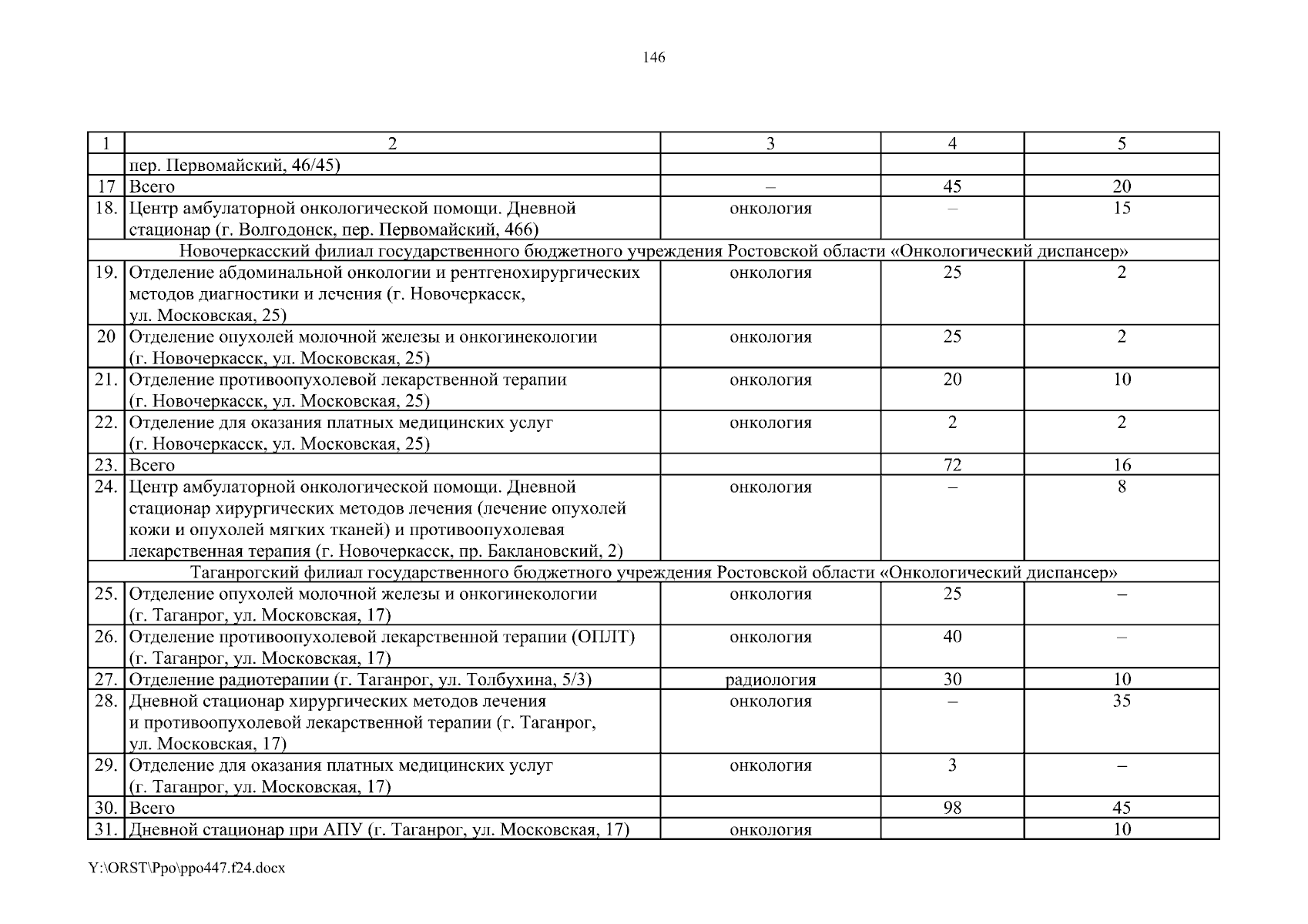 146

| 1 | 2 | 3 | 4 | 5 |
|---|---|---|---|---|
| | пер. Первомайский, 46/45) | | | |
| 17 | Всего | – | 45 | 20 |
| 18. | Центр амбулаторной онкологической помощи. Дневной стационар (г. Волгодонск, пер. Первомайский, 46б) | онкология | – | 15 |
| Новочеркасский филиал государственного бюджетного учреждения Ростовской области «Онкологический диспансер» | | | | |
| 19. | Отделение абдоминальной онкологии и рентгенохирургических методов диагностики и лечения (г. Новочеркасск, ул. Московская, 25) | онкология | 25 | 2 |
| 20 | Отделение опухолей молочной железы и онкогинекологии (г. Новочеркасск, ул. Московская, 25) | онкология | 25 | 2 |
| 21. | Отделение противоопухолевой лекарственной терапии (г. Новочеркасск, ул. Московская, 25) | онкология | 20 | 10 |
| 22. | Отделение для оказания платных медицинских услуг (г. Новочеркасск, ул. Московская, 25) | онкология | 2 | 2 |
| 23. | Всего | | 72 | 16 |
| 24. | Центр амбулаторной онкологической помощи. Дневной стационар хирургических методов лечения (лечение опухолей кожи и опухолей мягких тканей) и противоопухолевая лекарственная терапия (г. Новочеркасск, пр. Баклановский, 2) | онкология | – | 8 |
| Таганрогский филиал государственного бюджетного учреждения Ростовской области «Онкологический диспансер» | | | | |
| 25. | Отделение опухолей молочной железы и онкогинекологии (г. Таганрог, ул. Московская, 17) | онкология | 25 | – |
| 26. | Отделение противоопухолевой лекарственной терапии (ОПЛТ) (г. Таганрог, ул. Московская, 17) | онкология | 40 | – |
| 27. | Отделение радиотерапии (г. Таганрог, ул. Толбухина, 5/3) | радиология | 30 | 10 |
| 28. | Дневной стационар хирургических методов лечения и противоопухолевой лекарственной терапии (г. Таганрог, ул. Московская, 17) | онкология | – | 35 |
| 29. | Отделение для оказания платных медицинских услуг (г. Таганрог, ул. Московская, 17) | онкология | 3 | – |
| 30. | Всего | | 98 | 45 |
| 31. | Дневной стационар при АПУ (г. Таганрог, ул. Московская, 17) | онкология | | 10 |

Y:\ORST\Ppo\ppo447.f24.docx